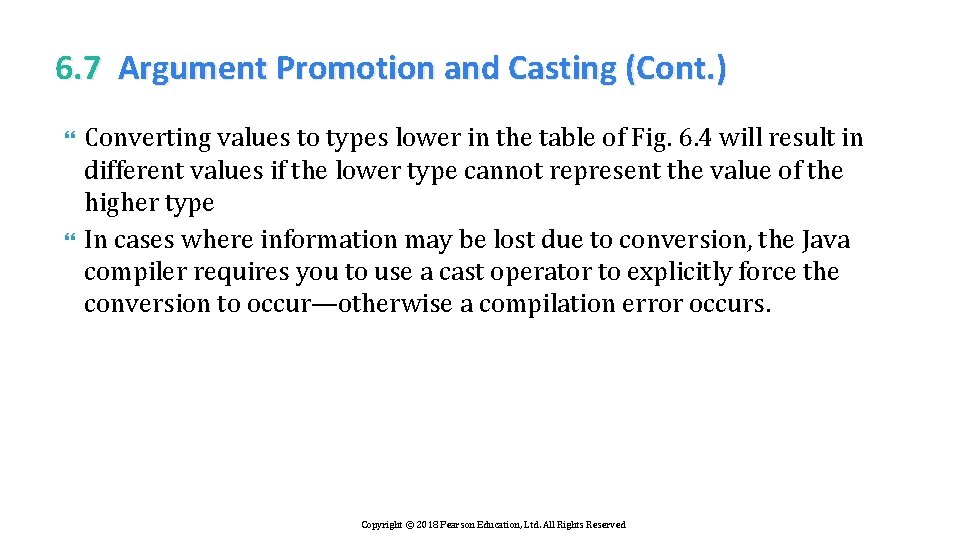 6.7 Argument Promotion and Casting (Cont.)

Converting values to types lower in the table of Fig. 6.4 will result in different values if the lower type cannot represent the value of the higher type

In cases where information may be lost due to conversion, the Java compiler requires you to use a cast operator to explicitly force the conversion to occur—otherwise a compilation error occurs.

Copyright © 2018 Pearson Education, Ltd. All Rights Reserved